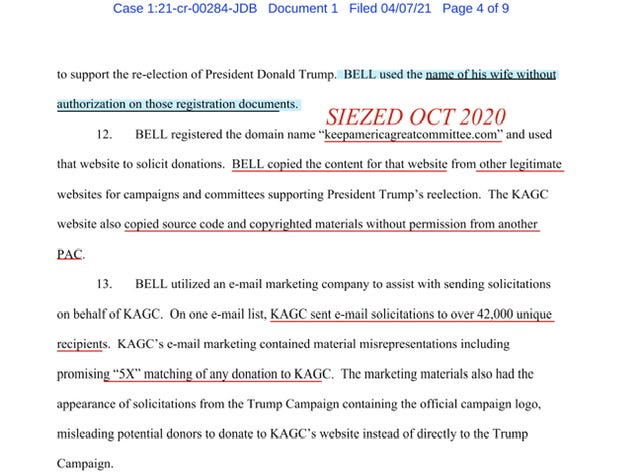 Case 1:21-cr-00284-JDB Document 1 Filed 04/07/21 Page 4 of 9

to support the re-election of President Donald Trump. BELL used the name of his wife without authorization on those registration documents.

SIEZED OCT 2020

12. BELL registered the domain name "keepamericagreatcommittee.com" and used that website to solicit donations. BELL copied the content for that website from other legitimate websites for campaigns and committees supporting President Trump's reelection. The KAGC website also copied source code and copyrighted materials without permission from another PAC.

13. BELL utilized an e-mail marketing company to assist with sending solicitations on behalf of KAGC. On one e-mail list, KAGC sent e-mail solicitations to over 42,000 unique recipients. KAGC's e-mail marketing contained material misrepresentations including promising "5X" matching of any donation to KAGC. The marketing materials also had the appearance of solicitations from the Trump Campaign containing the official campaign logo, misleading potential donors to donate to KAGC's website instead of directly to the Trump Campaign.